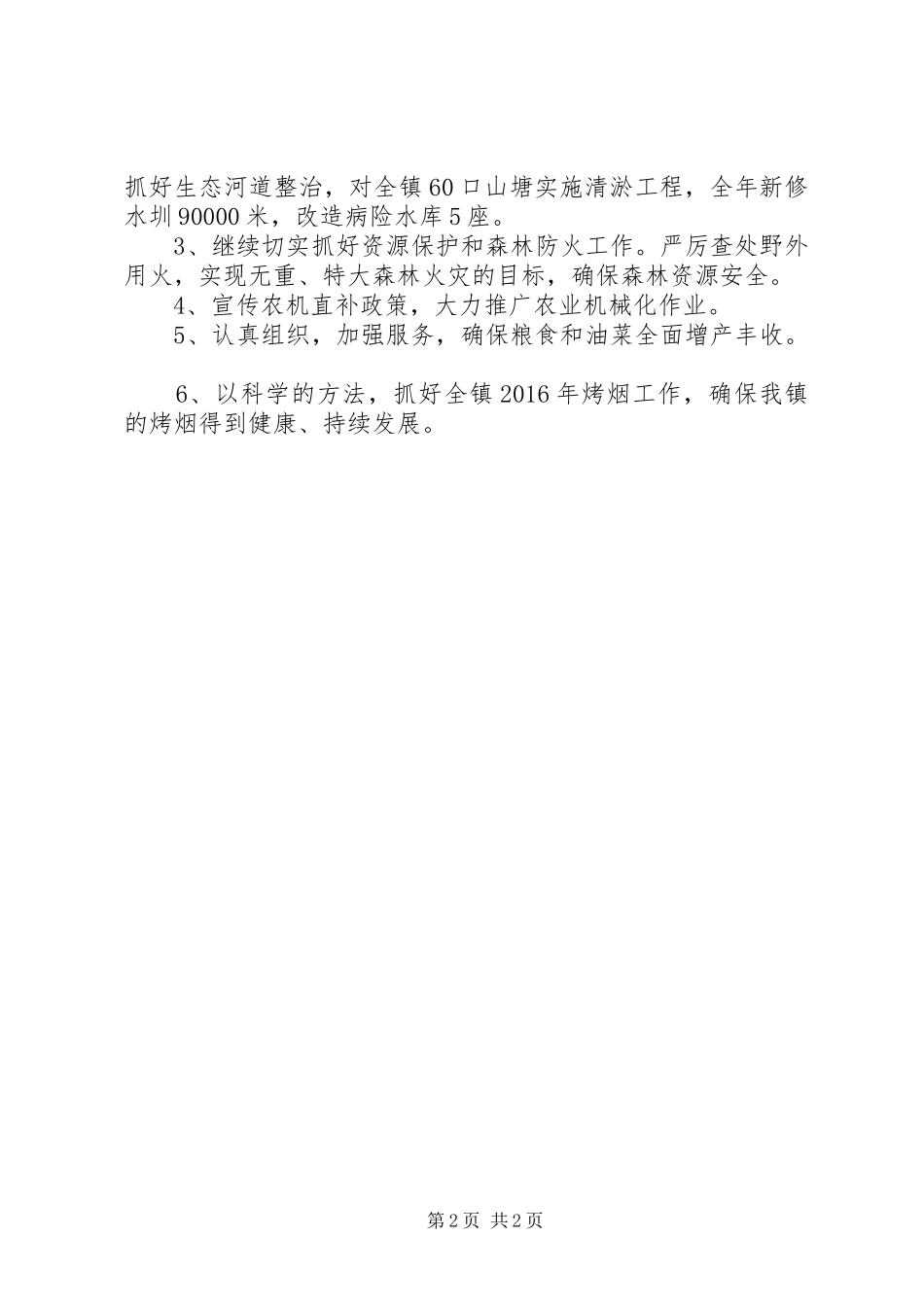 抓好生态河道整治，对全镇60口山塘实施清淤工程，全年新修水圳90000米，改造病险水库5座。

3、继续切实抓好资源保护和森林防火工作。严厉查处野外用火，实现无重、特大森林火灾的目标，确保森林资源安全。

4、宣传农机直补政策，大力推广农业机械化作业。

5、认真组织，加强服务，确保粮食和油菜全面增产丰收。

6、以科学的方法，抓好全镇2016年烤烟工作，确保我镇的烤烟得到健康、持续发展。

第2页 共2页